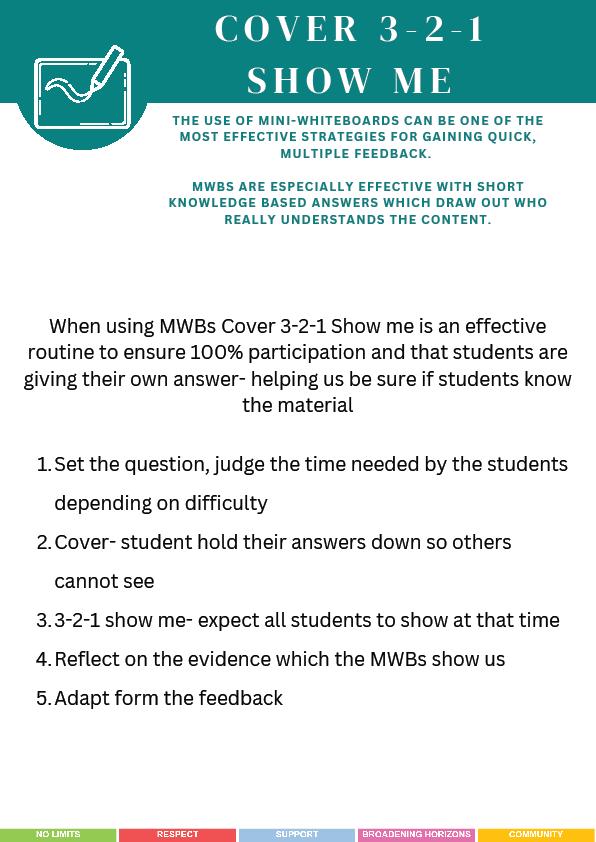 COVER 3-2-1
SHOW ME

THE USE OF MINI-WHITEBOARDS CAN BE ONE OF THE MOST EFFECTIVE STRATEGIES FOR GAINING QUICK, MULTIPLE FEEDBACK.

MWBS ARE ESPECIALLY EFFECTIVE WITH SHORT KNOWLEDGE BASED ANSWERS WHICH DRAW OUT WHO REALLY UNDERSTANDS THE CONTENT.

When using MWBs Cover 3-2-1 Show me is an effective routine to ensure 100% participation and that students are giving their own answer- helping us be sure if students know the material

1. Set the question, judge the time needed by the students depending on difficulty
2. Cover- student hold their answers down so others cannot see
3. 3-2-1 show me- expect all students to show at that time
4. Reflect on the evidence which the MWBs show us
5. Adapt form the feedback

NO LIMITS RESPECT SUPPORT BROADENING HORIZONS COMMUNITY